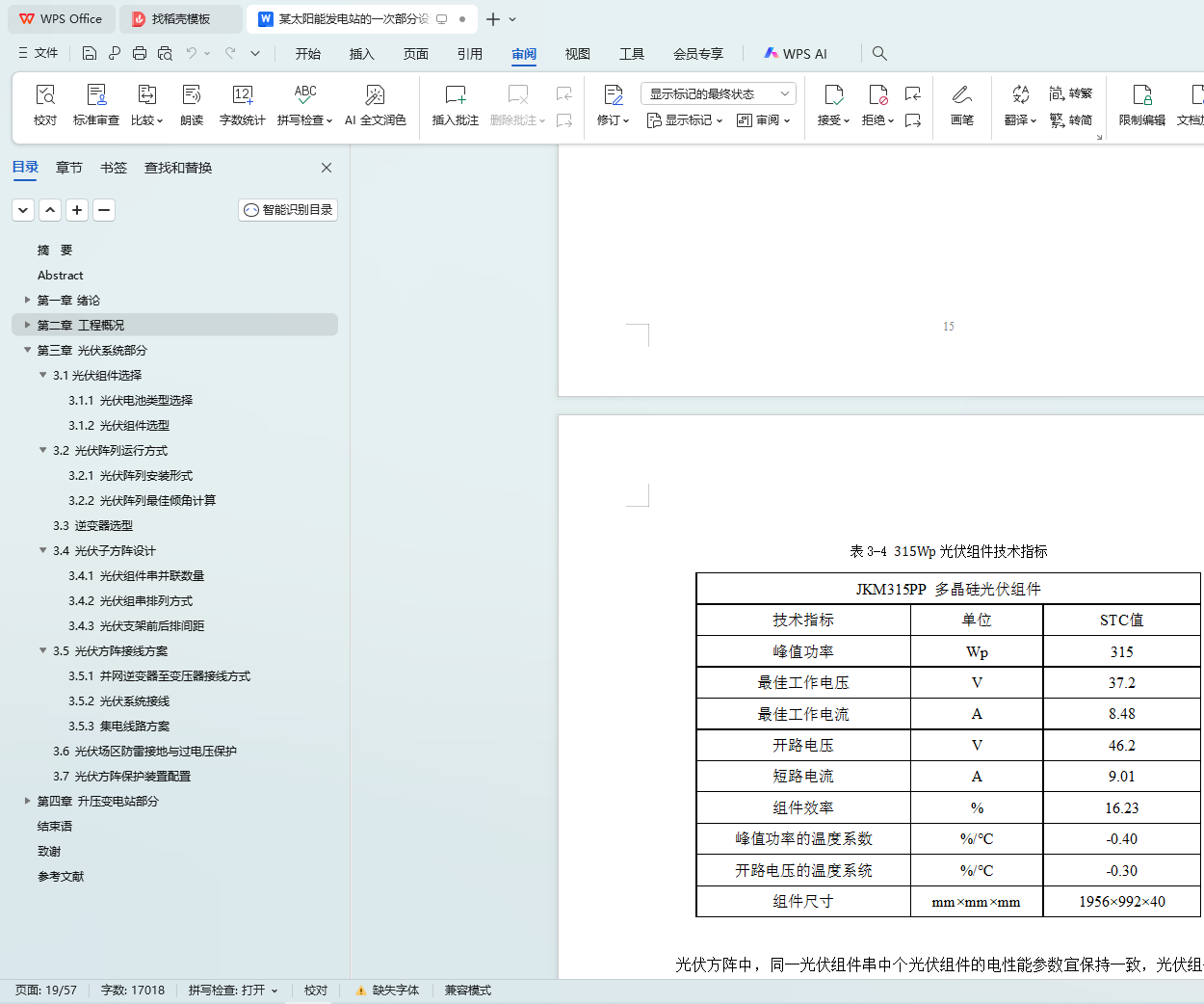 WPS Office
找稻壳模板
某太阳能发电站的一次部分设

文件
开始 插入 页面 引用 审阅 视图 工具 会员专享 WPS AI

校对 标准审查 比较 朗读 字数统计 拼写检查 AI 全文润色 插入批注 删除批注 修订 显示标记的最终状态 显示标记 审阅 接受 拒绝 画笔 翻译 转繁 转简 限制编辑 文档

目录 章节 书签 查找和替换

智能识别目录

摘 要
Abstract
第一章 绪论
第二章 工程概况
第三章 光伏系统部分
3.1 光伏组件选择
3.1.1 光伏电池类型选择
3.1.2 光伏组件选型
3.2 光伏阵列运行方式
3.2.1 光伏阵列安装形式
3.2.2 光伏阵列最佳倾角计算
3.3 逆变器选型
3.4 光伏子方阵设计
3.4.1 光伏组件串并联数量
3.4.2 光伏组串排列方式
3.4.3 光伏支架前后排间距
3.5 光伏方阵接线方案
3.5.1 并网逆变器至变压器接线方式
3.5.2 光伏系统接线
3.5.3 集电线路方案
3.6 光伏场区防雷接地与过电压保护
3.7 光伏方阵保护装置配置
第四章 升压变电站部分
结束语
致谢
参考文献

15

表 3-4 315Wp 光伏组件技术指标

| JKM315PP 多晶硅光伏组件 | | |
|---|---|---|
| 技术指标 | 单位 | STC值 |
| 峰值功率 | Wp | 315 |
| 最佳工作电压 | V | 37.2 |
| 最佳工作电流 | A | 8.48 |
| 开路电压 | V | 46.2 |
| 短路电流 | A | 9.01 |
| 组件效率 | % | 16.23 |
| 峰值功率的温度系数 | %/℃ | -0.40 |
| 开路电压的温度系统 | %/℃ | -0.30 |
| 组件尺寸 | mm×mm×mm | 1956×992×40 |

光伏方阵中，同一光伏组件串中个光伏组件的电性能参数宜保持一致，光伏组

页面: 19/57 字数: 17018 拼写检查: 打开 校对 缺失字体 兼容模式